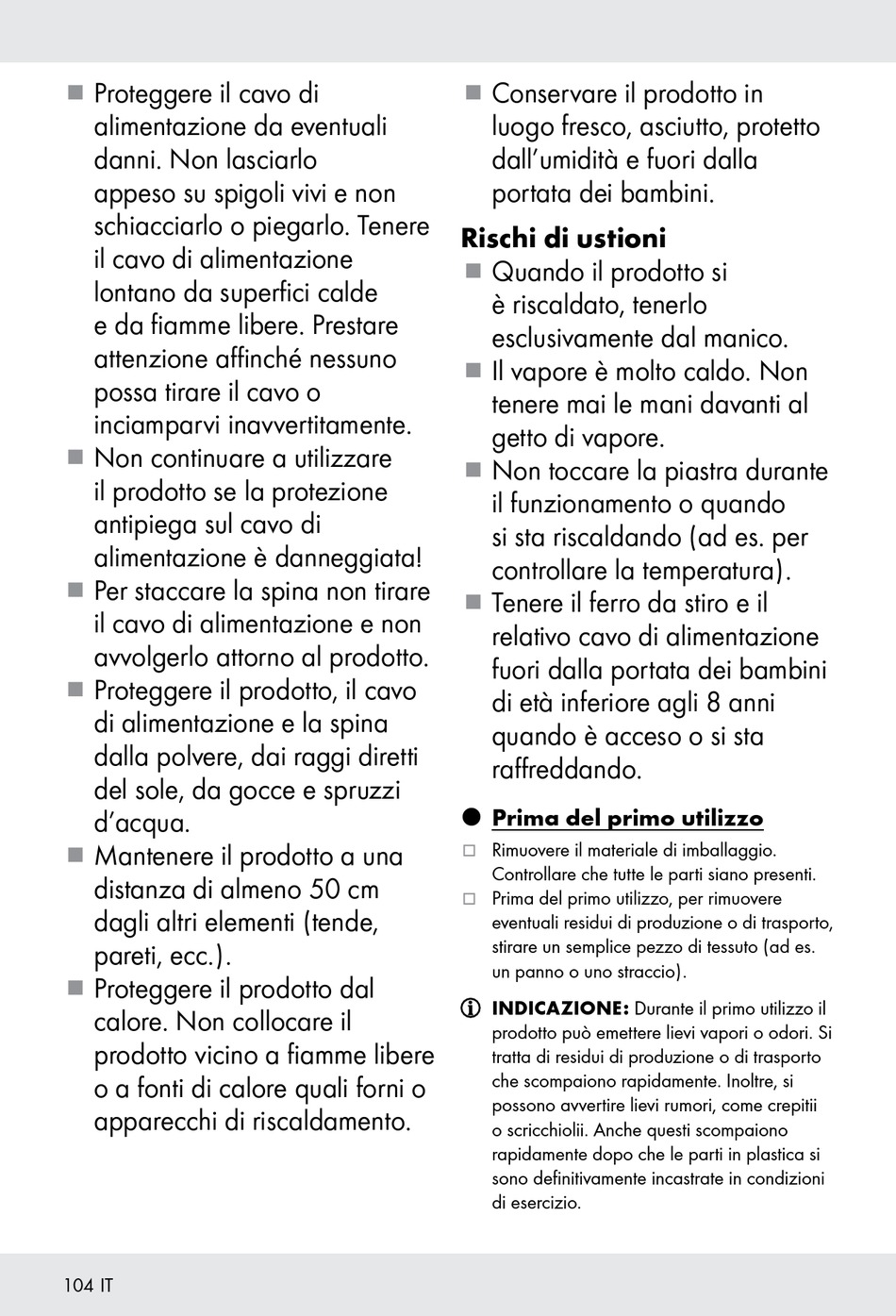 ■ Proteggere il cavo di alimentazione da eventuali danni. Non lasciarlo appeso su spigoli vivi e non schiacciarlo o piegarlo. Tenere il cavo di alimentazione lontano da superfici calde e da fiamme libere. Prestare attenzione affinché nessuno possa tirare il cavo o inciamparvi inavvertitamente.
■ Non continuare a utilizzare il prodotto se la protezione antipiega sul cavo di alimentazione è danneggiata!
■ Per staccare la spina non tirare il cavo di alimentazione e non avvolgerlo attorno al prodotto.
■ Proteggere il prodotto, il cavo di alimentazione e la spina dalla polvere, dai raggi diretti del sole, da gocce e spruzzi d'acqua.
■ Mantenere il prodotto a una distanza di almeno 50 cm dagli altri elementi (tende, pareti, ecc.).
■ Proteggere il prodotto dal calore. Non collocare il prodotto vicino a fiamme libere o a fonti di calore quali forni o apparecchi di riscaldamento.

■ Conservare il prodotto in luogo fresco, asciutto, protetto dall'umidità e fuori dalla portata dei bambini.

Rischi di ustioni
■ Quando il prodotto si è riscaldato, tenerlo esclusivamente dal manico.
■ Il vapore è molto caldo. Non tenere mai le mani davanti al getto di vapore.
■ Non toccare la piastra durante il funzionamento o quando si sta riscaldando (ad es. per controllare la temperatura).
■ Tenere il ferro da stiro e il relativo cavo di alimentazione fuori dalla portata dei bambini di età inferiore agli 8 anni quando è acceso o si sta raffreddando.

● Prima del primo utilizzo
□ Rimuovere il materiale di imballaggio. Controllare che tutte le parti siano presenti.
□ Prima del primo utilizzo, per rimuovere eventuali residui di produzione o di trasporto, stirare un semplice pezzo di tessuto (ad es. un panno o uno straccio).

INDICAZIONE: Durante il primo utilizzo il prodotto può emettere lievi vapori o odori. Si tratta di residui di produzione o di trasporto che scompaiono rapidamente. Inoltre, si possono avvertire lievi rumori, come crepitii o scricchiolii. Anche questi scompaiono rapidamente dopo che le parti in plastica si sono definitivamente incastrate in condizioni di esercizio.

104 IT